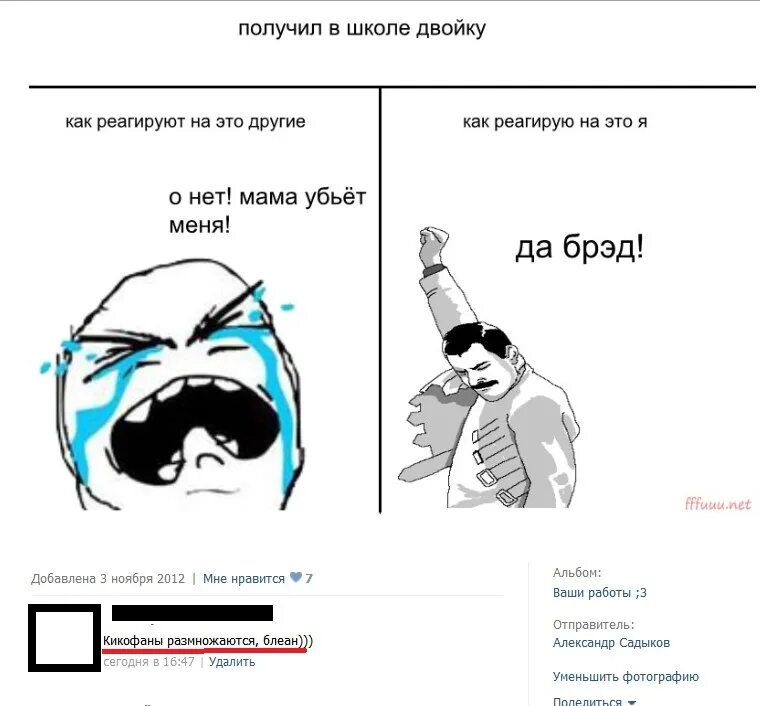 получил в школе двойку

как реагируют на это другие

о нет! мама убьёт меня!

как реагирую на это я

да брэд!

fffuuu.net

Добавлена 3 ноября 2012 | Мне нравится 7

Кикофаны размножаются, блеан)))
сегодня в 16:47 | Удалить

Альбом:
Ваши работы ;3

Отправитель:
Александр Садыков

Уменьшить фотографию

Поделиться